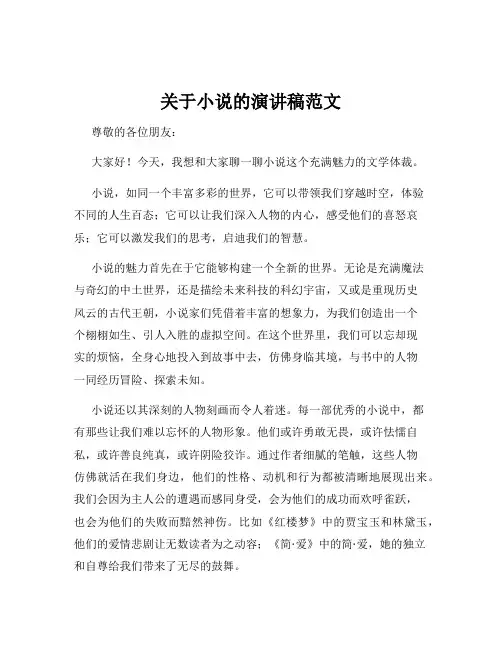 关于小说的演讲稿范文

尊敬的各位朋友：

大家好！今天，我想和大家聊一聊小说这个充满魅力的文学体裁。

小说，如同一个丰富多彩的世界，它可以带领我们穿越时空，体验不同的人生百态；它可以让我们深入人物的内心，感受他们的喜怒哀乐；它可以激发我们的思考，启迪我们的智慧。

小说的魅力首先在于它能够构建一个全新的世界。无论是充满魔法与奇幻的中土世界，还是描绘未来科技的科幻宇宙，又或是重现历史风云的古代王朝，小说家们凭借着丰富的想象力，为我们创造出一个个栩栩如生、引人入胜的虚拟空间。在这个世界里，我们可以忘却现实的烦恼，全身心地投入到故事中去，仿佛身临其境，与书中的人物一同经历冒险、探索未知。

小说还以其深刻的人物刻画而令人着迷。每一部优秀的小说中，都有那些让我们难以忘怀的人物形象。他们或许勇敢无畏，或许怯懦自私，或许善良纯真，或许阴险狡诈。通过作者细腻的笔触，这些人物仿佛就活在我们身边，他们的性格、动机和行为都被清晰地展现出来。我们会因为主人公的遭遇而感同身受，会为他们的成功而欢呼雀跃，也会为他们的失败而黯然神伤。比如《红楼梦》中的贾宝玉和林黛玉，他们的爱情悲剧让无数读者为之动容；《简·爱》中的简·爱，她的独立和自尊给我们带来了无尽的鼓舞。